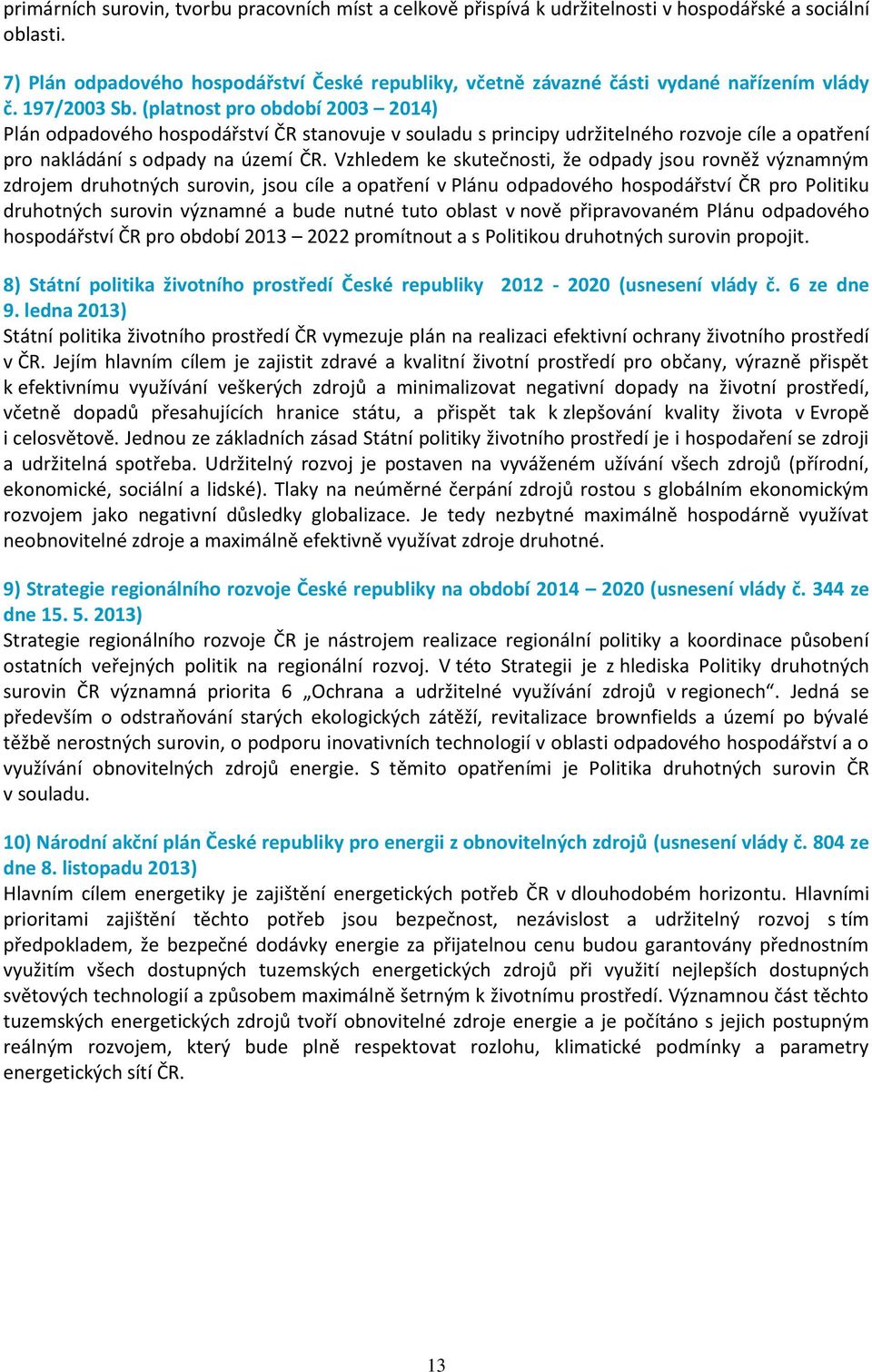 primárních surovin, tvorbu pracovních míst a celkově přispívá k udržitelnosti v hospodářské a sociální oblasti.

7) Plán odpadového hospodářství České republiky, včetně závazné části vydané nařízením vlády č. 197/2003 Sb. (platnost pro období 2003 – 2014)
Plán odpadového hospodářství ČR stanovuje v souladu s principy udržitelného rozvoje cíle a opatření pro nakládání s odpady na území ČR. Vzhledem ke skutečnosti, že odpady jsou rovněž významným zdrojem druhotných surovin, jsou cíle a opatření v Plánu odpadového hospodářství ČR pro Politiku druhotných surovin významné a bude nutné tuto oblast v nově připravovaném Plánu odpadového hospodářství ČR pro období 2013 – 2022 promítnout a s Politikou druhotných surovin propojit.

8) Státní politika životního prostředí České republiky 2012 - 2020 (usnesení vlády č. 6 ze dne 9. ledna 2013)
Státní politika životního prostředí ČR vymezuje plán na realizaci efektivní ochrany životního prostředí v ČR. Jejím hlavním cílem je zajistit zdravé a kvalitní životní prostředí pro občany, výrazně přispět k efektivnímu využívání veškerých zdrojů a minimalizovat negativní dopady na životní prostředí, včetně dopadů přesahujících hranice státu, a přispět tak k zlepšování kvality života v Evropě i celosvětově. Jednou ze základních zásad Státní politiky životního prostředí je i hospodaření se zdroji a udržitelná spotřeba. Udržitelný rozvoj je postaven na vyváženém užívání všech zdrojů (přírodní, ekonomické, sociální a lidské). Tlaky na neúměrné čerpání zdrojů rostou s globálním ekonomickým rozvojem jako negativní důsledky globalizace. Je tedy nezbytné maximálně hospodárně využívat neobnovitelné zdroje a maximálně efektivně využívat zdroje druhotné.

9) Strategie regionálního rozvoje České republiky na období 2014 – 2020 (usnesení vlády č. 344 ze dne 15. 5. 2013)
Strategie regionálního rozvoje ČR je nástrojem realizace regionální politiky a koordinace působení ostatních veřejných politik na regionální rozvoj. V této Strategii je z hlediska Politiky druhotných surovin ČR významná priorita 6 „Ochrana a udržitelné využívání zdrojů v regionech“. Jedná se především o odstraňování starých ekologických zátěží, revitalizace brownfields a území po bývalé těžbě nerostných surovin, o podporu inovativních technologií v oblasti odpadového hospodářství a o využívání obnovitelných zdrojů energie. S těmito opatřeními je Politika druhotných surovin ČR v souladu.

10) Národní akční plán České republiky pro energii z obnovitelných zdrojů (usnesení vlády č. 804 ze dne 8. listopadu 2013)
Hlavním cílem energetiky je zajištění energetických potřeb ČR v dlouhodobém horizontu. Hlavními prioritami zajištění těchto potřeb jsou bezpečnost, nezávislost a udržitelný rozvoj s tím předpokladem, že bezpečné dodávky energie za přijatelnou cenu budou garantovány přednostním využitím všech dostupných tuzemských energetických zdrojů při využití nejlepších dostupných světových technologií a způsobem maximálně šetrným k životnímu prostředí. Významnou část těchto tuzemských energetických zdrojů tvoří obnovitelné zdroje energie a je počítáno s jejich postupným reálným rozvojem, který bude plně respektovat rozlohu, klimatické podmínky a parametry energetických sítí ČR.

13